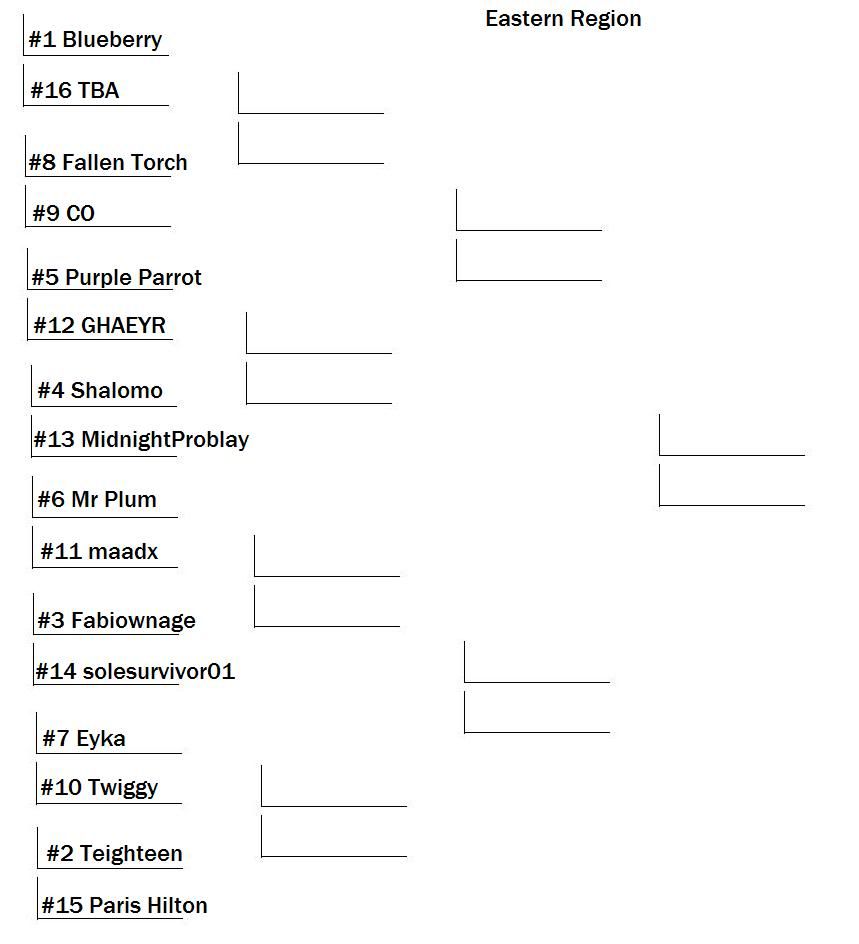 Eastern Region

#1 Blueberry

#16 TBA

#8 Fallen Torch

#9 CO

#5 Purple Parrot

#12 GHAEYR

#4 Shalomo

#13 MidnightProblay

#6 Mr Plum

#11 maadx

#3 Fabiownage

#14 solesurvivor01

#7 Eyka

#10 Twiggy

#2 Teighteen

#15 Paris Hilton